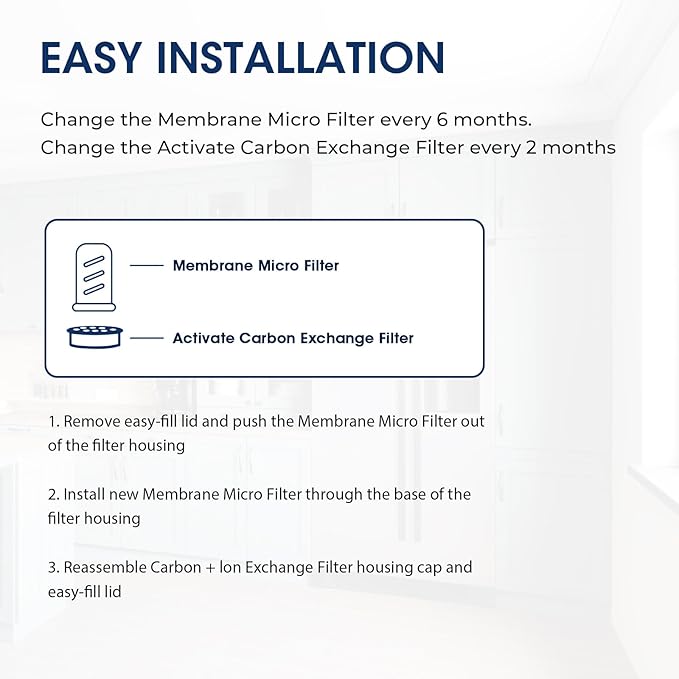 EASY INSTALLATION

Change the Membrane Micro Filter every 6 months.
Change the Activate Carbon Exchange Filter every 2 months

Membrane Micro Filter

Activate Carbon Exchange Filter

1. Remove easy-fill lid and push the Membrane Micro Filter out of the filter housing

2. Install new Membrane Micro Filter through the base of the filter housing

3. Reassemble Carbon + Ion Exchange Filter housing cap and easy-fill lid